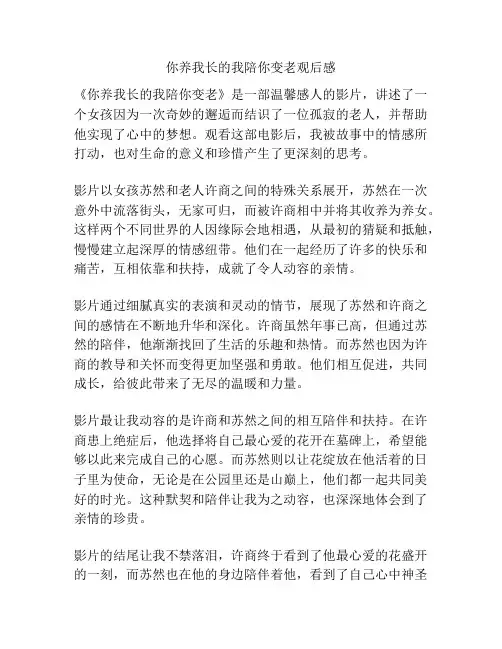 你养我长的我陪你变老观后感

《你养我长的我陪你变老》是一部温馨感人的影片，讲述了一个女孩因为一次奇妙的邂逅而结识了一位孤寂的老人，并帮助他实现了心中的梦想。观看这部电影后，我被故事中的情感所打动，也对生命的意义和珍惜产生了更深刻的思考。

影片以女孩苏然和老人许商之间的特殊关系展开，苏然在一次意外中流落街头，无家可归，而被许商相中并将其收养为养女。这样两个不同世界的人因缘际会地相遇，从最初的猜疑和抵触，慢慢建立起深厚的情感纽带。他们在一起经历了许多的快乐和痛苦，互相依靠和扶持，成就了令人动容的亲情。

影片通过细腻真实的表演和灵动的情节，展现了苏然和许商之间的感情在不断地升华和深化。许商虽然年事已高，但通过苏然的陪伴，他渐渐找回了生活的乐趣和热情。而苏然也因为许商的教导和关怀而变得更加坚强和勇敢。他们相互促进，共同成长，给彼此带来了无尽的温暖和力量。

影片最让我动容的是许商和苏然之间的相互陪伴和扶持。在许商患上绝症后，他选择将自己最心爱的花开在墓碑上，希望能够以此来完成自己的心愿。而苏然则以让花绽放在他活着的日子里为使命，无论是在公园里还是山巅上，他们都一起共同美好的时光。这种默契和陪伴让我为之动容，也深深地体会到了亲情的珍贵。

影片的结尾让我不禁落泪，许商终于看到了他最心爱的花盛开的一刻，而苏然也在他的身边陪伴着他，看到了自己心中神圣